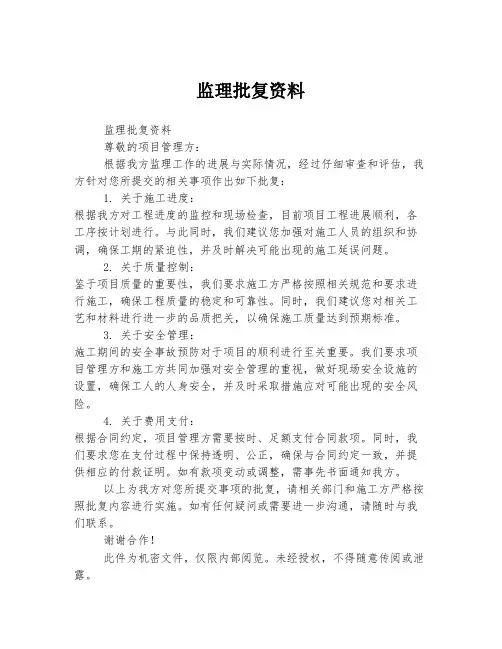 监理批复资料

监理批复资料

尊敬的项目管理方：

根据我方监理工作的进展与实际情况，经过仔细审查和评估，我方针对您所提交的相关事项作出如下批复：

1. 关于施工进度：

根据我方对工程进度的监控和现场检查，目前项目工程进展顺利，各工序按计划进行。与此同时，我们建议您加强对施工人员的组织和协调，确保工期的紧迫性，并及时解决可能出现的施工延误问题。

2. 关于质量控制：

鉴于项目质量的重要性，我们要求施工方严格按照相关规范和要求进行施工，确保工程质量的稳定和可靠性。同时，我们建议您对相关工艺和材料进行进一步的品质把关，以确保施工质量达到预期标准。

3. 关于安全管理：

施工期间的安全事故预防对于项目的顺利进行至关重要。我们要求项目管理方和施工方共同加强对安全管理的重视，做好现场安全设施的设置，确保工人的人身安全，并及时采取措施应对可能出现的安全风险。

4. 关于费用支付：

根据合同约定，项目管理方需要按时、足额支付合同款项。同时，我们要求您在支付过程中保持透明、公正，确保与合同约定一致，并提供相应的付款证明。如有款项变动或调整，需事先书面通知我方。

以上为我方对您所提交事项的批复，请相关部门和施工方严格按照批复内容进行实施。如有任何疑问或需要进一步沟通，请随时与我们联系。

谢谢合作！

此件为机密文件，仅限内部阅览。未经授权，不得随意传阅或泄露。